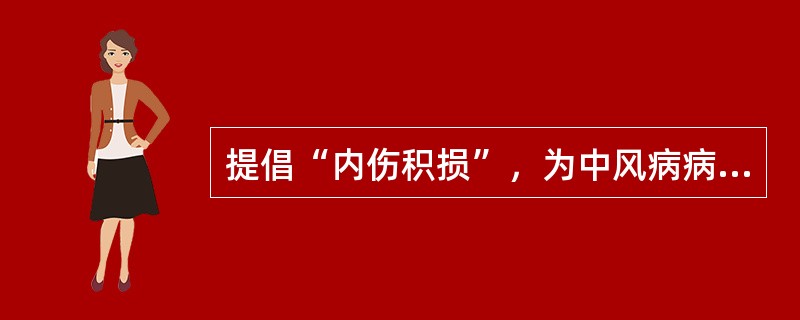 提倡“内伤积损”，为中风病病...